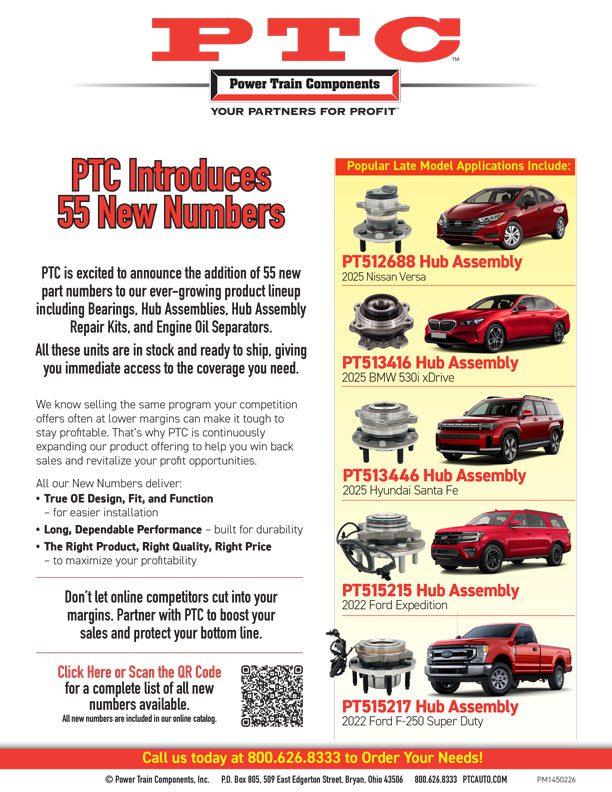 PTC™
Power Train Components
YOUR PARTNERS FOR PROFIT™

PTC Introduces 55 New Numbers

PTC is excited to announce the addition of 55 new part numbers to our ever-growing product lineup including Bearings, Hub Assemblies, Hub Assembly Repair Kits, and Engine Oil Separators.

All these units are in stock and ready to ship, giving you immediate access to the coverage you need.

We know selling the same program your competition offers often at lower margins can make it tough to stay profitable. That's why PTC is continuously expanding our product offering to help you win back sales and revitalize your profit opportunities.

All our New Numbers deliver:
• True OE Design, Fit, and Function – for easier installation
• Long, Dependable Performance – built for durability
• The Right Product, Right Quality, Right Price – to maximize your profitability

Don't let online competitors cut into your margins. Partner with PTC to boost your sales and protect your bottom line.

Click Here or Scan the QR Code for a complete list of all new numbers available.
All new numbers are included in our online catalog.

Popular Late Model Applications Include:

PT512688 Hub Assembly
2025 Nissan Versa

PT513416 Hub Assembly
2025 BMW 530i xDrive

PT513446 Hub Assembly
2025 Hyundai Santa Fe

PT515215 Hub Assembly
2022 Ford Expedition

PT515217 Hub Assembly
2022 Ford F-250 Super Duty

Call us today at 800.626.8333 to Order Your Needs!

© Power Train Components, Inc. P.O. Box 805, 509 East Edgerton Street, Bryan, Ohio 43506 800.626.8333 PTCAUTO.COM PM1450226